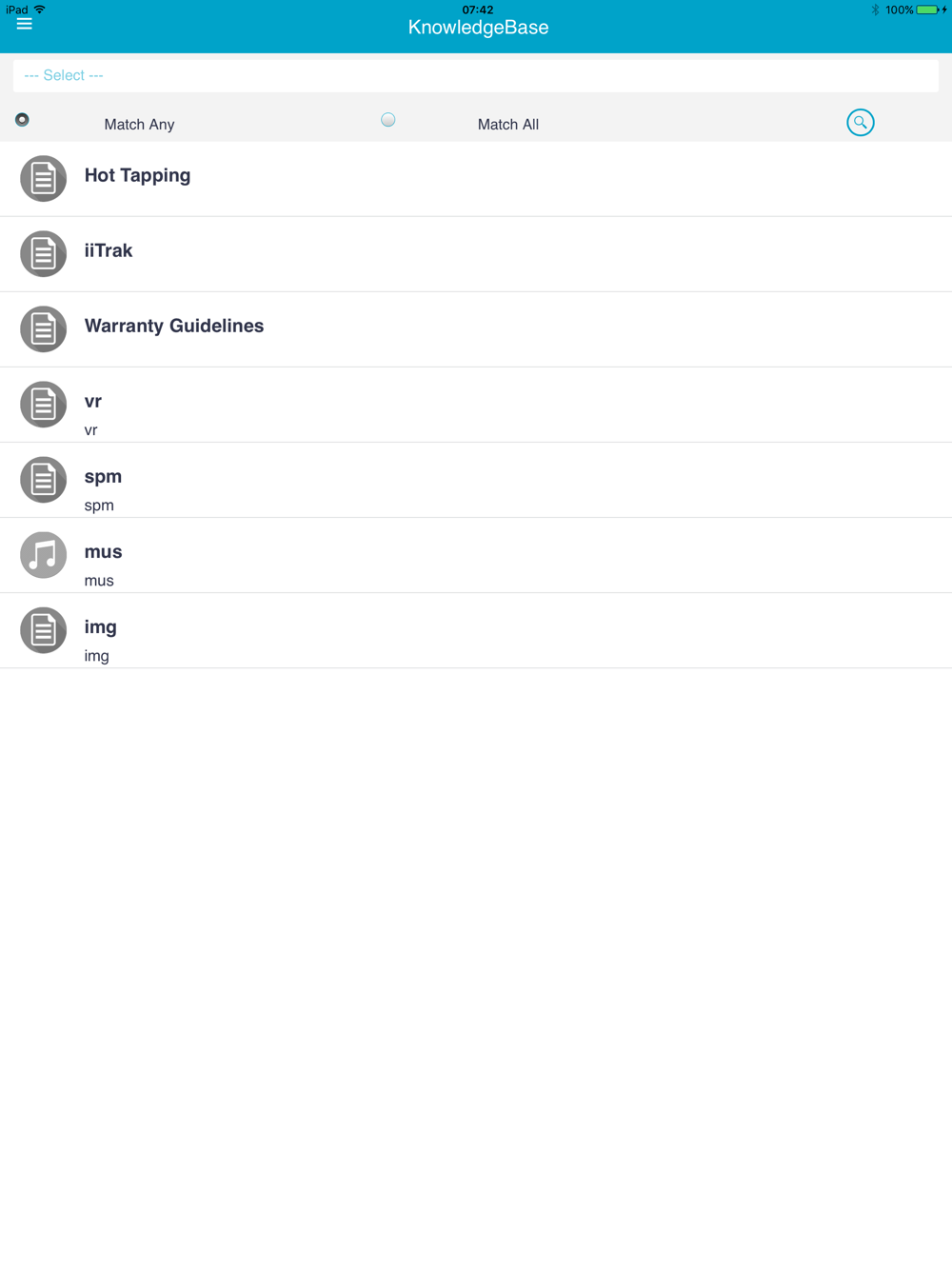 iPad 07:42 100%

KnowledgeBase

--- Select ---

Match Any

Match All

Hot Tapping

iiTrak

Warranty Guidelines

vr
vr

spm
spm

mus
mus

img
img